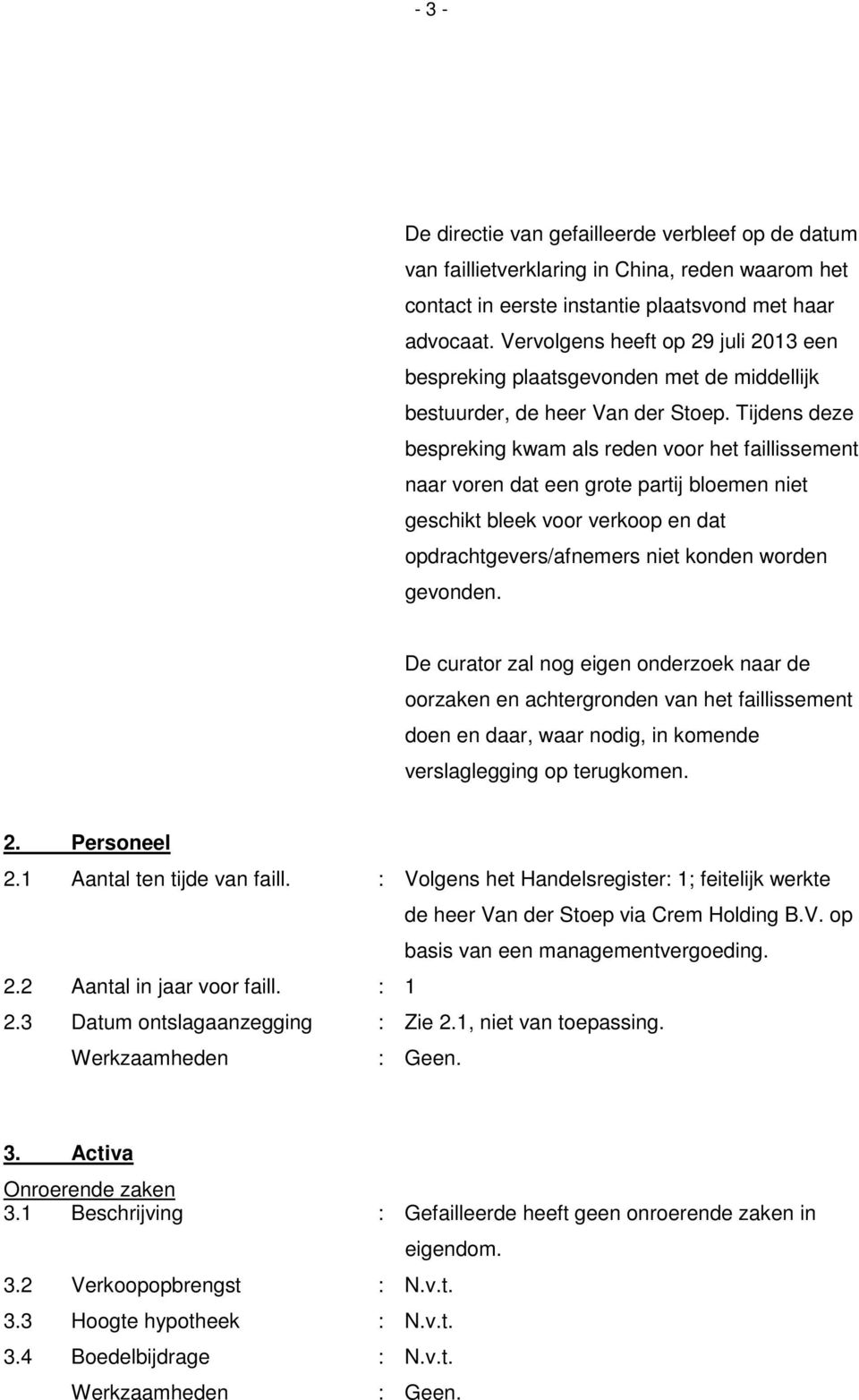 - 3 -

De directie van gefailleerde verbleef op de datum van faillietverklaring in China, reden waarom het contact in eerste instantie plaatsvond met haar advocaat. Vervolgens heeft op 29 juli 2013 een bespreking plaatsgevonden met de middellijk bestuurder, de heer Van der Stoep. Tijdens deze bespreking kwam als reden voor het faillissement naar voren dat een grote partij bloemen niet geschikt bleek voor verkoop en dat opdrachtgevers/afnemers niet konden worden gevonden.

De curator zal nog eigen onderzoek naar de oorzaken en achtergronden van het faillissement doen en daar, waar nodig, in komende verslaglegging op terugkomen.

2. Personeel

2.1 Aantal ten tijde van faill. : Volgens het Handelsregister: 1; feitelijk werkte de heer Van der Stoep via Crem Holding B.V. op basis van een managementvergoeding.

2.2 Aantal in jaar voor faill. : 1

2.3 Datum ontslagaanzegging : Zie 2.1, niet van toepassing.

Werkzaamheden : Geen.

3. Activa

Onroerende zaken

3.1 Beschrijving : Gefailleerde heeft geen onroerende zaken in eigendom.

3.2 Verkoopopbrengst : N.v.t.

3.3 Hoogte hypotheek : N.v.t.

3.4 Boedelbijdrage : N.v.t.

Werkzaamheden : Geen.